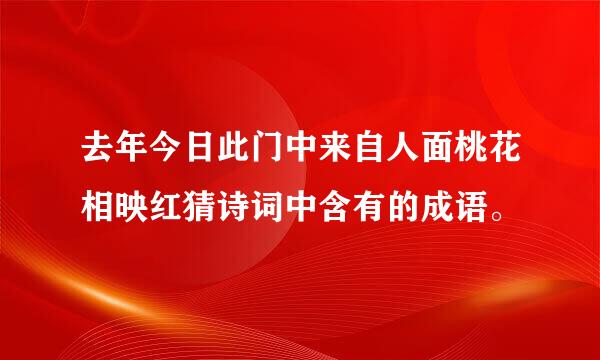 去年今日此门中来自人面桃花相映红猜诗词中含有的成语。